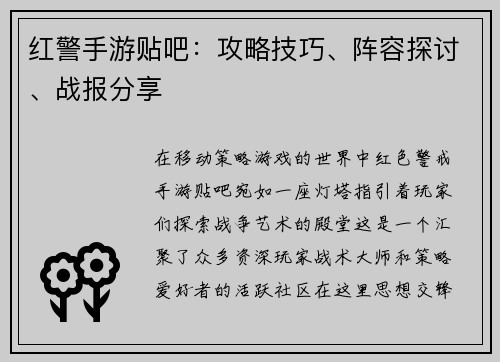 红警手游贴吧：攻略技巧、阵容探讨、战报分享

在移动策略游戏的世界中红色警戒手游贴吧宛如一座灯塔指引着玩家们探索战争艺术的殿堂这是一个汇聚了众多资深玩家战术大师和策略爱好者的活跃社区在这里思想交锋